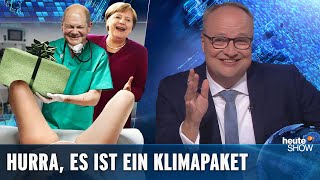 heute SHOW

HURRA, ES IST EIN KLIMAPAKET